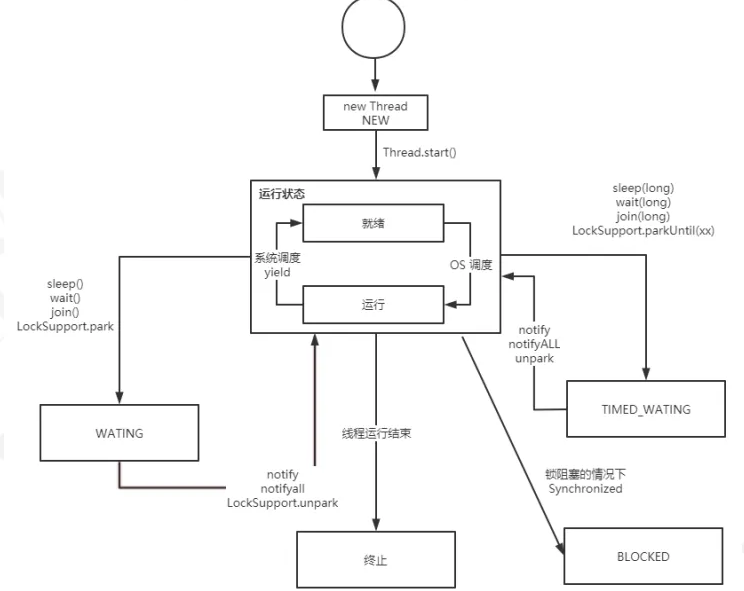 new Thread
NEW

Thread.start()

运行状态

就绪

系统调度
yield

OS 调度

运行

sleep(long)
wait(long)
join(long)
LockSupport.parkUntil(xx)

sleep()
wait()
join()
LockSupport.park

notify
notifyALL
unpark

TIMED_WATING

WATING

线程运行结束

notify
notifyall
LockSupport.unpark

锁阻塞的情况下
Synchronized

终止

BLOCKED